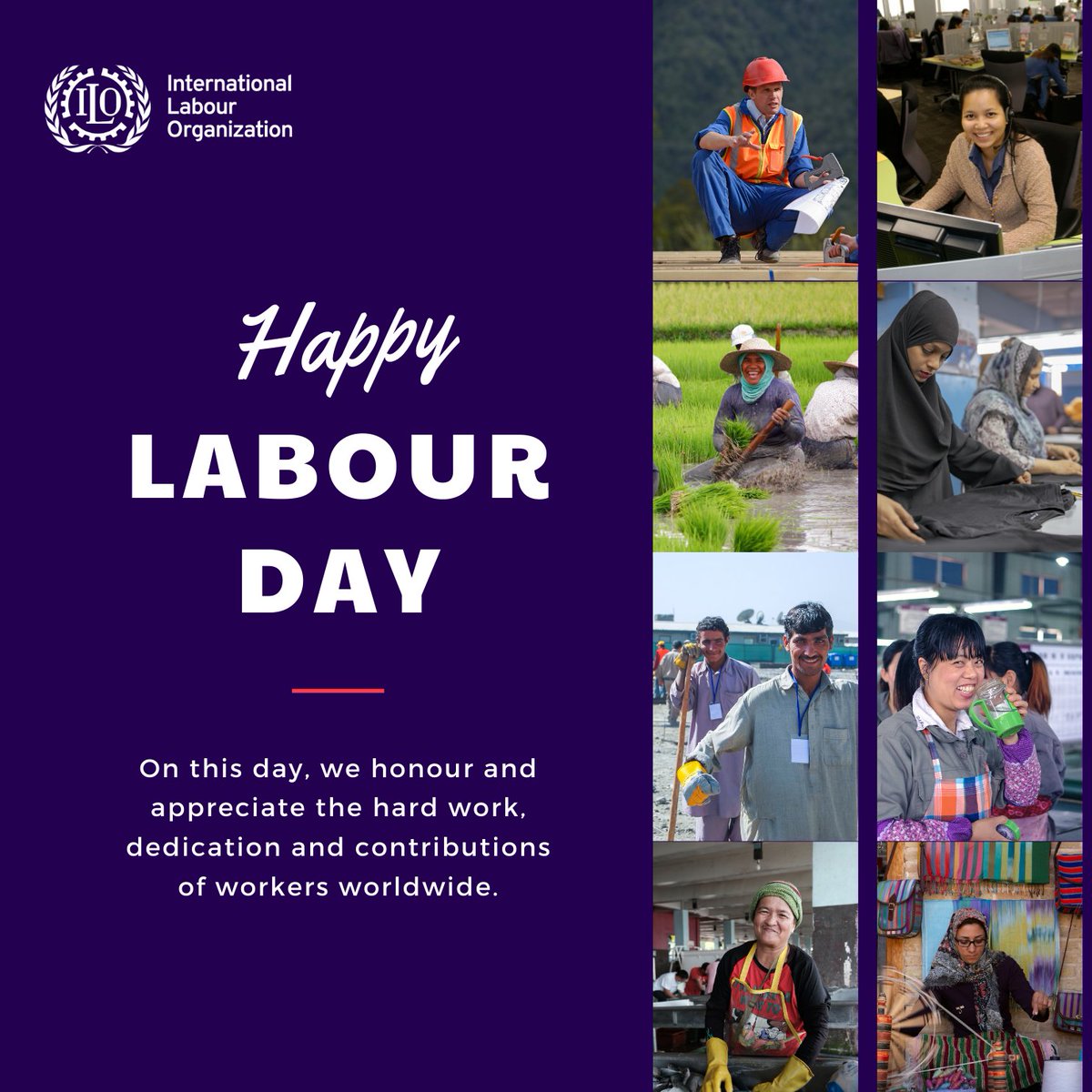 ILO International Labour Organization

Happy LABOUR DAY

On this day, we honour and appreciate the hard work, dedication and contributions of workers worldwide.